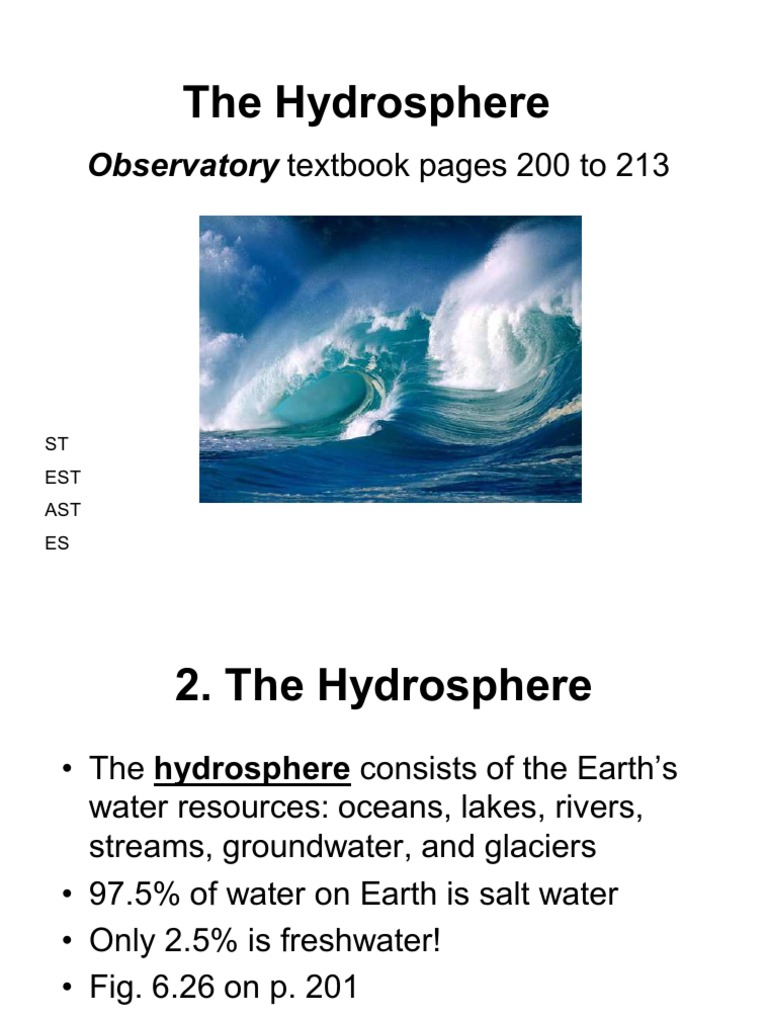 The Hydrosphere

Observatory textbook pages 200 to 213

ST
EST
AST
ES

2. The Hydrosphere

• The hydrosphere consists of the Earth's water resources: oceans, lakes, rivers, streams, groundwater, and glaciers
• 97.5% of water on Earth is salt water
• Only 2.5% is freshwater!
• Fig. 6.26 on p. 201